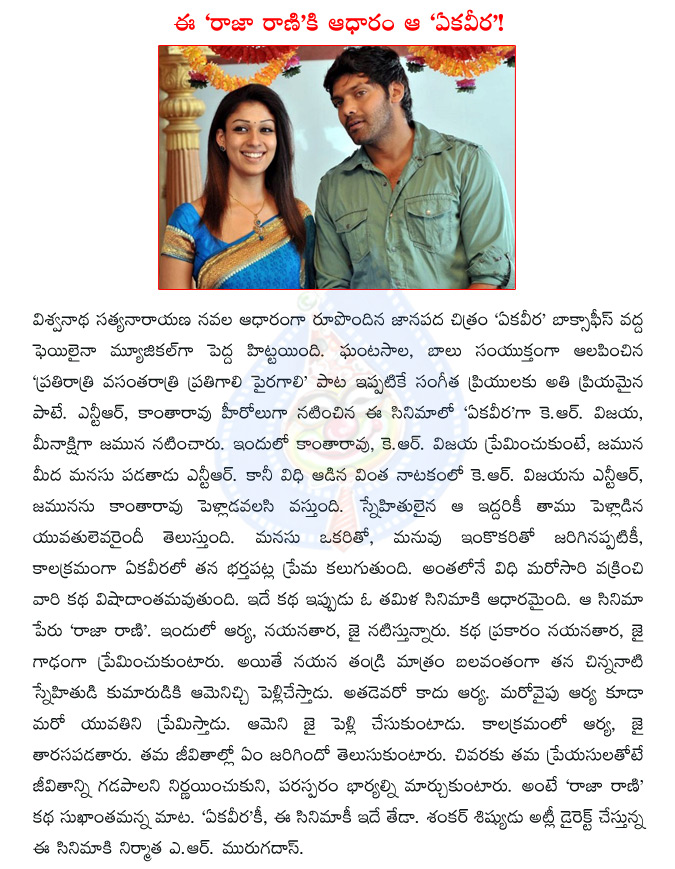 ఈ 'రాజా రాణి'కి ఆధారం ఆ 'ఏకవీర'!

విశ్వనాథ సత్యనారాయణ నవల ఆధారంగా రూపొందిన జానపద చిత్రం 'ఏకవీర' బాక్సాఫీస్ వద్ద ఫెయిలైనా మ్యూజికల్‌గా పెద్ద హిట్టయింది. ఘంటసాల, బాలు సంయుక్తంగా ఆలపించిన 'ప్రతిరాత్రి వసంతరాత్రి ప్రతిగాలి పైరగాలి' పాట ఇప్పటికే సంగీత ప్రియులకు అతి ప్రియమైన పాటే. ఎన్టీఆర్, కాంతారావు హీరోలుగా నటించిన ఈ సినిమాలో 'ఏకవీర'గా కె.ఆర్. విజయ, మీనాక్షిగా జమున నటించారు. ఇందులో కాంతారావు, కె.ఆర్. విజయ ప్రేమించుకుంటే, జమున మీద మనసు పడతాడు ఎన్టీఆర్. కానీ విధి ఆడిన వింత నాటకంలో కె.ఆర్. విజయను ఎన్టీఆర్, జమునను కాంతారావు పెళ్లాడవలసి వస్తుంది. స్నేహితులైన ఆ ఇద్దరికీ తాము పెళ్లాడిన యువతులెవరైందీ తెలుస్తుంది. మనసు ఒకరితో, మనువు ఇంకొకరితో జరిగినప్పటికీ, కాలక్రమంగా ఏకవీరలో తన భర్తపట్ల ప్రేమ కలుగుతుంది. అంతలోనే విధి మరోసారి వక్రించి వారి కథ విషాదాంతమవుతుంది. ఇదే కథ ఇప్పుడు ఓ తమిళ సినిమాకి ఆధారమైంది. ఆ సినిమా పేరు 'రాజా రాణి'. ఇందులో ఆర్య, నయనతార, జై నటిస్తున్నారు. కథ ప్రకారం నయనతార, జై గాఢంగా ప్రేమించుకుంటారు. అయితే నయన తండ్రి మాత్రం బలవంతంగా తన చిన్ననాటి స్నేహితుడి కుమారుడికి ఆమెనిచ్చి పెళ్లిచేస్తాడు. అతడెవరో కాదు ఆర్య. మరోవైపు ఆర్య కూడా మరో యువతిని ప్రేమిస్తాడు. ఆమెని జై పెళ్లి చేసుకుంటాడు. కాలక్రమంలో ఆర్య, జై తారసపడతారు. తమ జీవితాల్లో ఏం జరిగిందో తెలుసుకుంటారు. చివరకు తమ ప్రేయసులతోటే జీవితాన్ని గడపాలని నిర్ణయించుకుని, పరస్పరం భార్యల్ని మార్చుకుంటారు. అంటే 'రాజా రాణి' కథ సుఖాంతమన్న మాట. 'ఏకవీర'కీ, ఈ సినిమాకీ ఇదే తేడా. శంకర్ శిష్యుడు అట్లీ డైరెక్ట్ చేస్తున్న ఈ సినిమాకి నిర్మాత ఎ.ఆర్. మురుగదాస్.